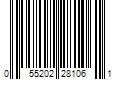 0 55202 28106 1